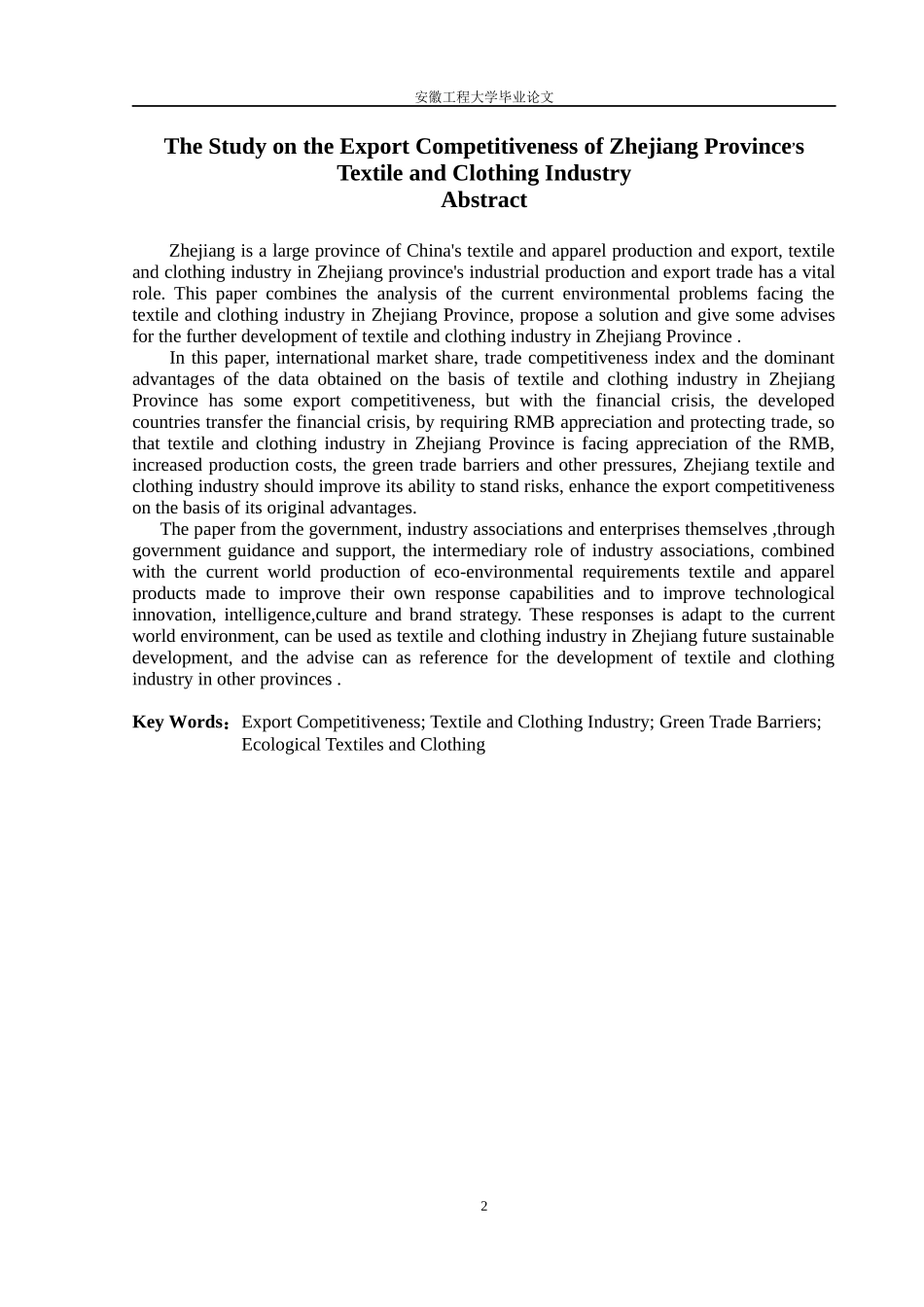 安徽工程大学毕业论文

The Study on the Export Competitiveness of Zhejiang Province's Textile and Clothing Industry
Abstract

Zhejiang is a large province of China's textile and apparel production and export, textile and clothing industry in Zhejiang province's industrial production and export trade has a vital role. This paper combines the analysis of the current environmental problems facing the textile and clothing industry in Zhejiang Province, propose a solution and give some advises for the further development of textile and clothing industry in Zhejiang Province .

In this paper, international market share, trade competitiveness index and the dominant advantages of the data obtained on the basis of textile and clothing industry in Zhejiang Province has some export competitiveness, but with the financial crisis, the developed countries transfer the financial crisis, by requiring RMB appreciation and protecting trade, so that textile and clothing industry in Zhejiang Province is facing appreciation of the RMB, increased production costs, the green trade barriers and other pressures, Zhejiang textile and clothing industry should improve its ability to stand risks, enhance the export competitiveness on the basis of its original advantages.

The paper from the government, industry associations and enterprises themselves ,through government guidance and support, the intermediary role of industry associations, combined with the current world production of eco-environmental requirements textile and apparel products made to improve their own response capabilities and to improve technological innovation, intelligence,culture and brand strategy. These responses is adapt to the current world environment, can be used as textile and clothing industry in Zhejiang future sustainable development, and the advise can as reference for the development of textile and clothing industry in other provinces .

Key Words：Export Competitiveness; Textile and Clothing Industry; Green Trade Barriers; Ecological Textiles and Clothing

2